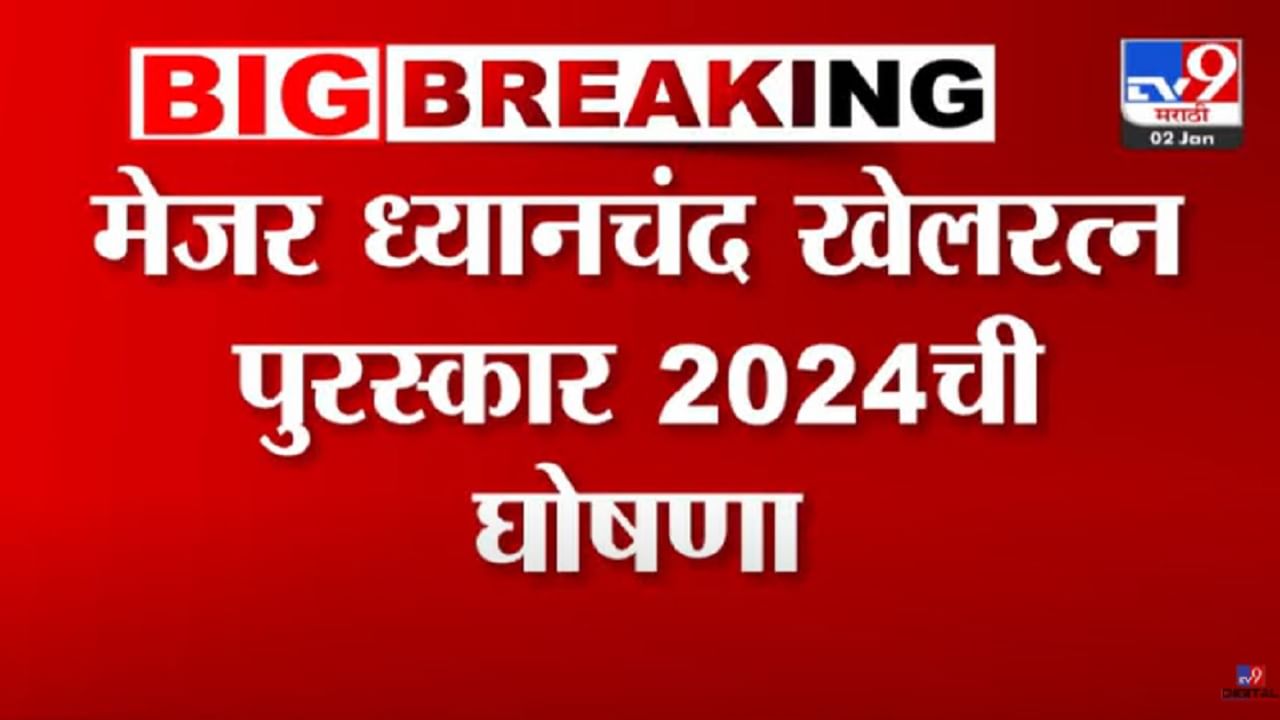 BIG BREAKING

TV9 मराठी
02 Jan

मेजर ध्यानचंद खेलरत्न पुरस्कार 2024ची घोषणा

TV9 DIGITAL